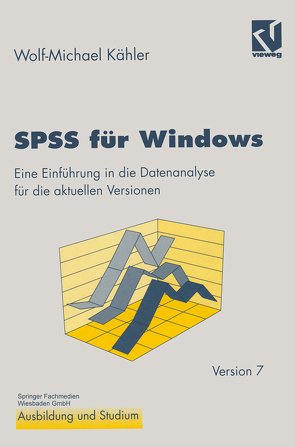 vieweg

Wolf-Michael Kähler

SPSS für Windows

Eine Einführung in die Datenanalyse für die aktuellen Versionen

Version 7

Springer Fachmedien Wiesbaden GmbH

Ausbildung und Studium